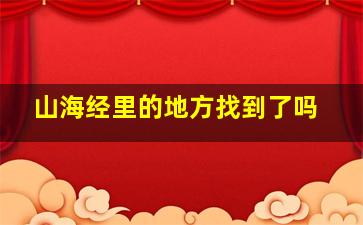 山海经里的地方找到了吗